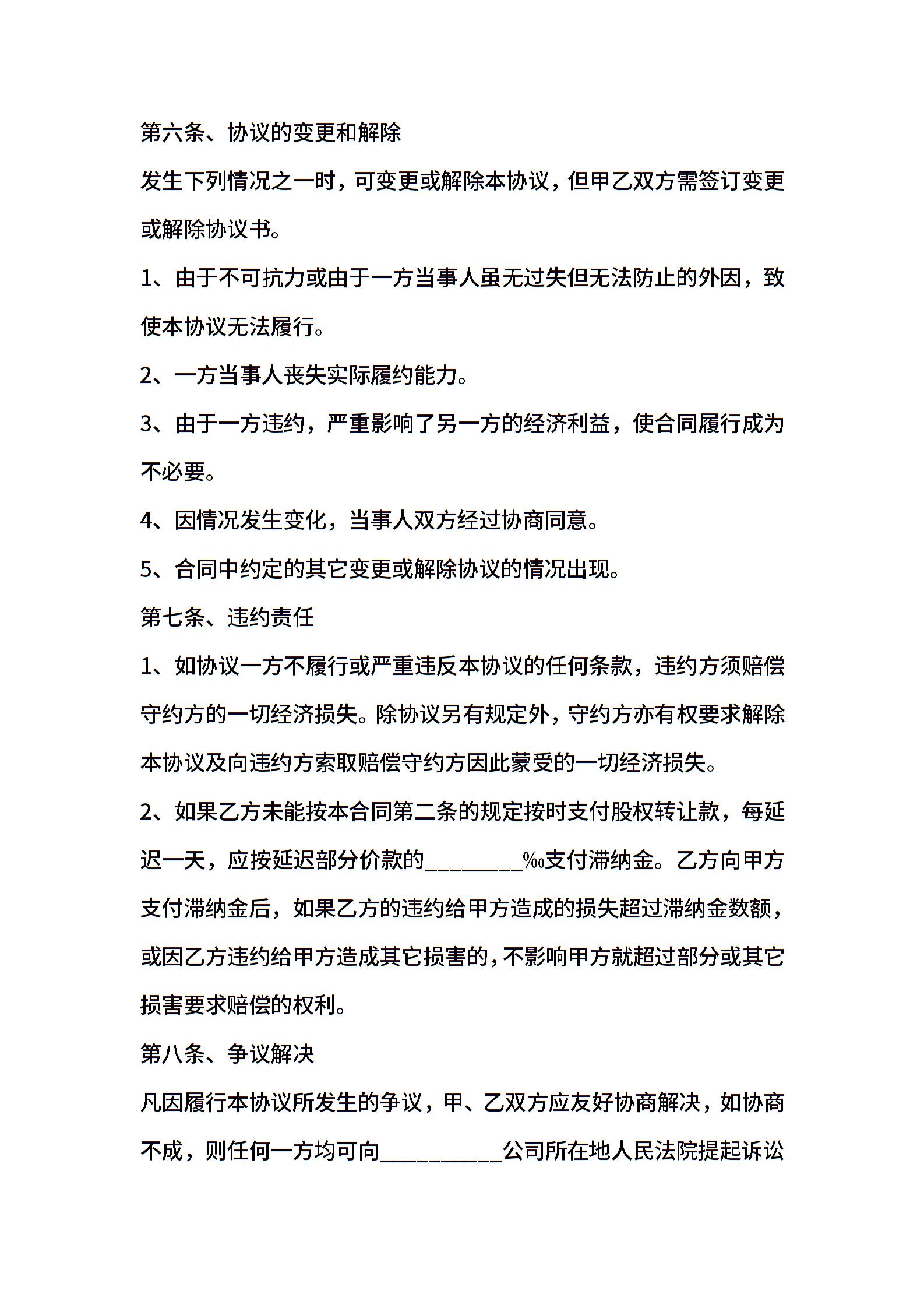 第六条、协议的变更和解除

发生下列情况之一时，可变更或解除本协议，但甲乙双方需签订变更或解除协议书。

1、由于不可抗力或由于一方当事人虽无过失但无法防止的外因，致使本协议无法履行。

2、一方当事人丧失实际履约能力。

3、由于一方违约，严重影响了另一方的经济利益，使合同履行成为不必要。

4、因情况发生变化，当事人双方经过协商同意。

5、合同中约定的其它变更或解除协议的情况出现。

第七条、违约责任

1、如协议一方不履行或严重违反本协议的任何条款，违约方须赔偿守约方的一切经济损失。除协议另有规定外，守约方亦有权要求解除本协议及向违约方索取赔偿守约方因此蒙受的一切经济损失。

2、如果乙方未能按本合同第二条的规定按时支付股权转让款，每延迟一天，应按延迟部分价款的________‰支付滞纳金。乙方向甲方支付滞纳金后，如果乙方的违约给甲方造成的损失超过滞纳金数额，或因乙方违约给甲方造成其它损害的，不影响甲方就超过部分或其它损害要求赔偿的权利。

第八条、争议解决

凡因履行本协议所发生的争议，甲、乙双方应友好协商解决，如协商不成，则任何一方均可向__________公司所在地人民法院提起诉讼